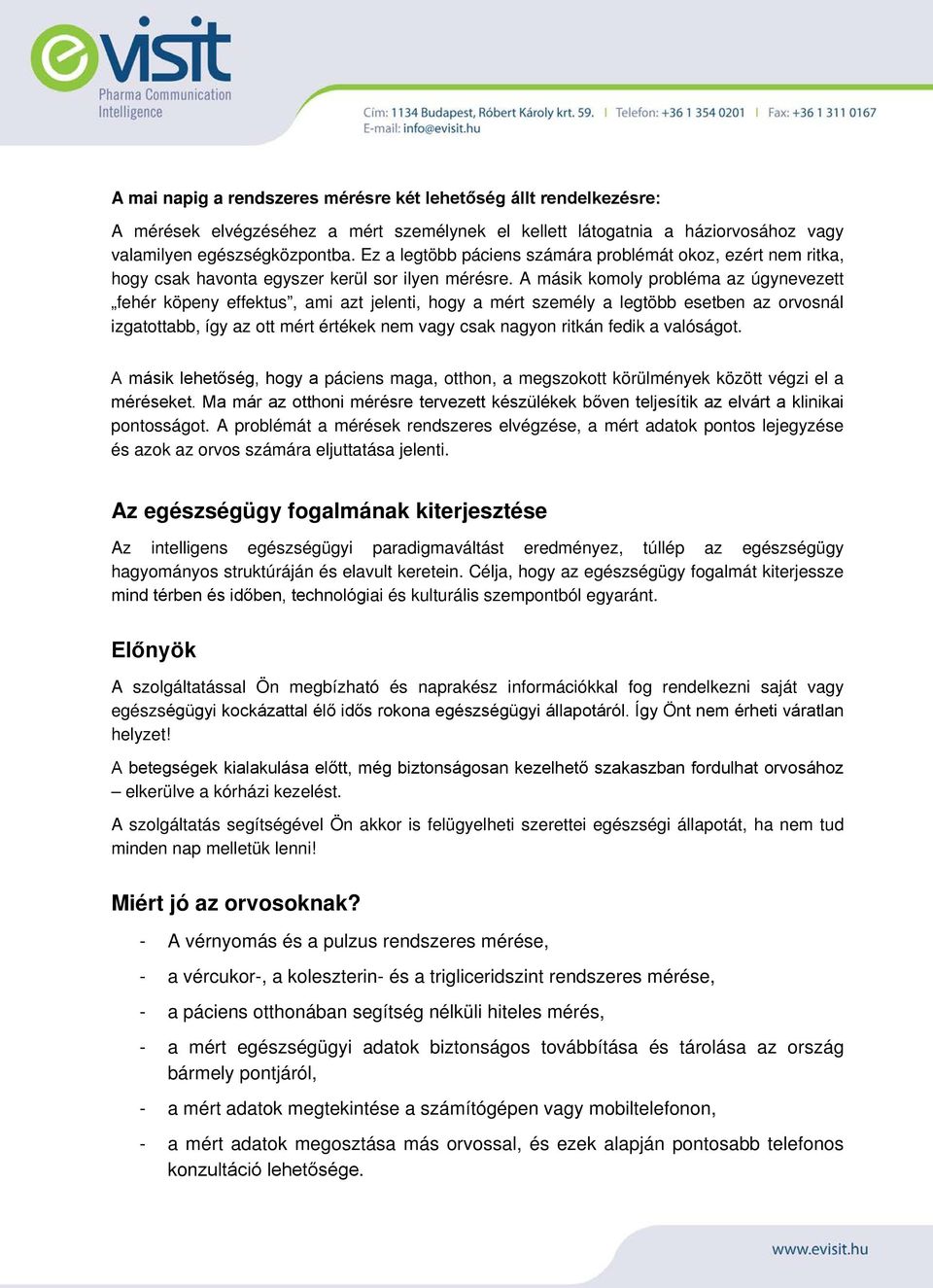 evisit
Pharma Communication Intelligence

Cím: 1134 Budapest, Róbert Károly krt. 59. | Telefon: +36 1 354 0201 | Fax: +36 1 311 0167
E-mail: info@evisit.hu

A mai napig a rendszeres mérésre két lehetőség állt rendelkezésre:

A mérések elvégzéséhez a mért személynek el kellett látogatnia a háziorvosához vagy valamilyen egészségközpontba. Ez a legtöbb páciens számára problémát okoz, ezért nem ritka, hogy csak havonta egyszer kerül sor ilyen mérésre. A másik komoly probléma az úgynevezett „fehér köpeny effektus”, ami azt jelenti, hogy a mért személy a legtöbb esetben az orvosnál izgatottabb, így az ott mért értékek nem vagy csak nagyon ritkán fedik a valóságot.

A másik lehetőség, hogy a páciens maga, otthon, a megszokott körülmények között végzi el a méréseket. Ma már az otthoni mérésre tervezett készülékek bőven teljesítik az elvárt a klinikai pontosságot. A problémát a mérések rendszeres elvégzése, a mért adatok pontos lejegyzése és azok az orvos számára eljuttatása jelenti.

Az egészségügy fogalmának kiterjesztése

Az intelligens egészségügyi paradigmaváltást eredményez, túllép az egészségügy hagyományos struktúráján és elavult keretein. Célja, hogy az egészségügy fogalmát kiterjessze mind térben és időben, technológiai és kulturális szempontból egyaránt.

Előnyök

A szolgáltatással Ön megbízható és naprakész információkkal fog rendelkezni saját vagy egészségügyi kockázattal élő idős rokona egészségügyi állapotáról. Így Önt nem érheti váratlan helyzet!

A betegségek kialakulása előtt, még biztonságosan kezelhető szakaszban fordulhat orvosához – elkerülve a kórházi kezelést.

A szolgáltatás segítségével Ön akkor is felügyelheti szerettei egészségi állapotát, ha nem tud minden nap mellettük lenni!

Miért jó az orvosoknak?

- A vérnyomás és a pulzus rendszeres mérése,
- a vércukor-, a koleszterin- és a trigliceridszint rendszeres mérése,
- a páciens otthonában segítség nélküli hiteles mérés,
- a mért egészségügyi adatok biztonságos továbbítása és tárolása az ország bármely pontjáról,
- a mért adatok megtekintése a számítógépen vagy mobiltelefonon,
- a mért adatok megosztása más orvossal, és ezek alapján pontosabb telefonos konzultáció lehetősége.

www.evisit.hu